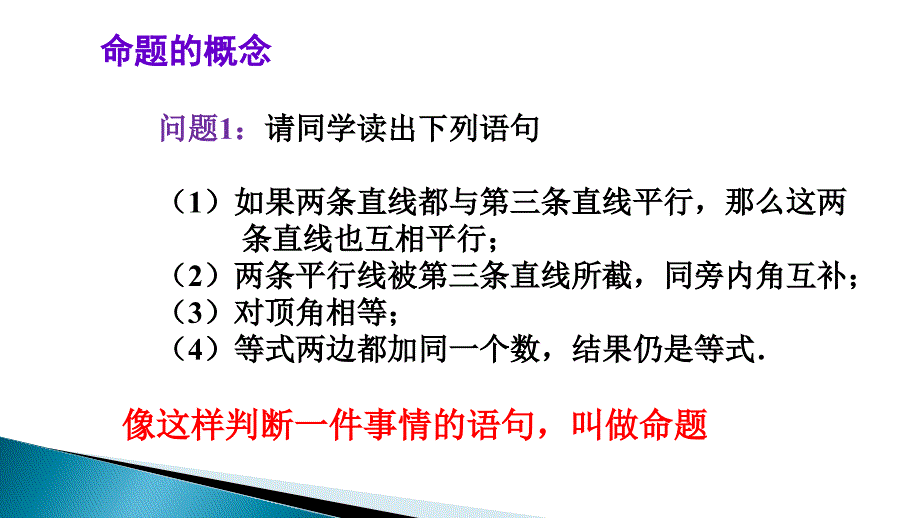 命题的概念

问题1：请同学读出下列语句

（1）如果两条直线都与第三条直线平行，那么这两条直线也互相平行；
（2）两条平行线被第三条直线所截，同旁内角互补；
（3）对顶角相等；
（4）等式两边都加同一个数，结果仍是等式.

像这样判断一件事情的语句，叫做命题